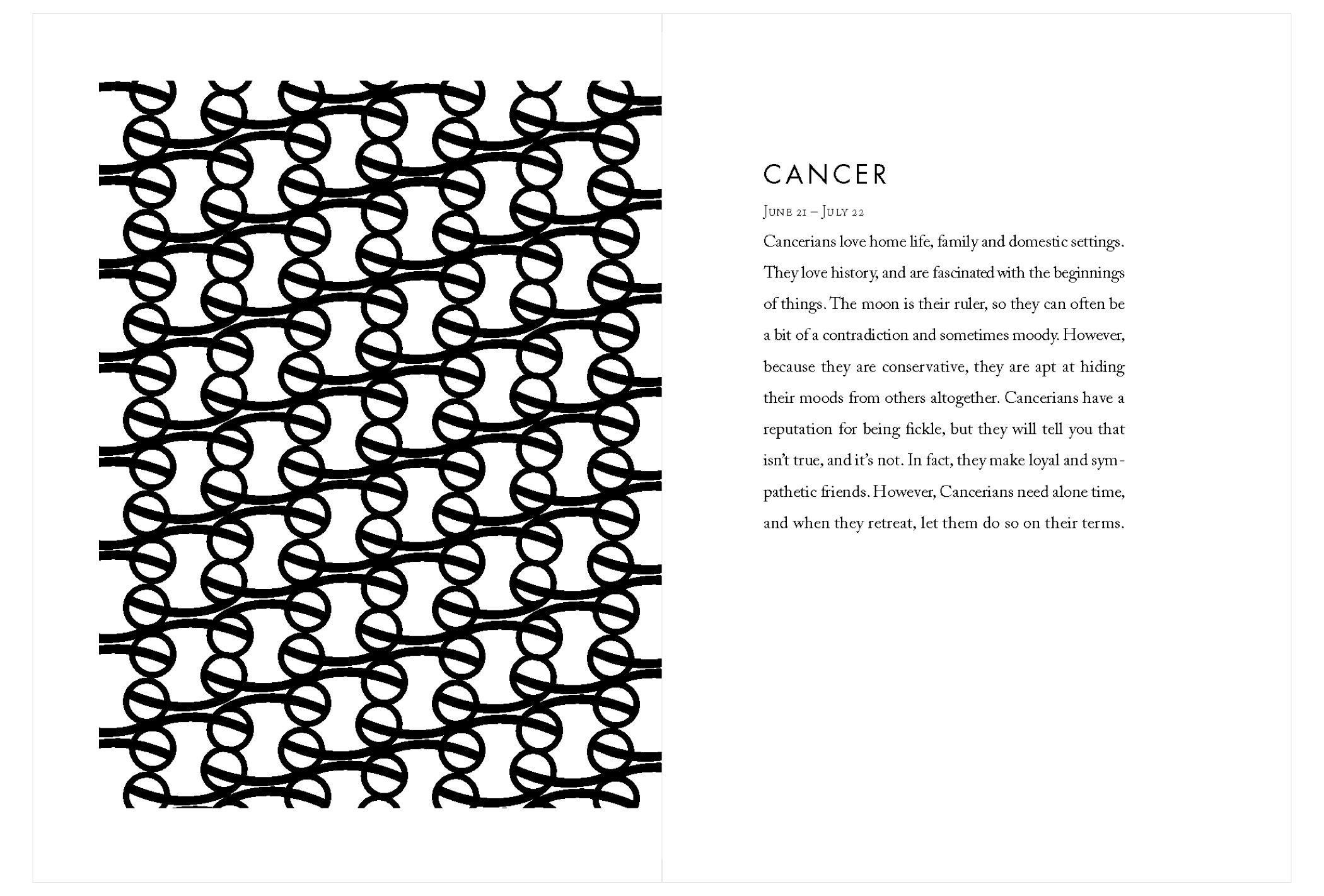 CANCER

June 21 – July 22

Cancerians love home life, family and domestic settings. They love history, and are fascinated with the beginnings of things. The moon is their ruler, so they can often be a bit of a contradiction and sometimes moody. However, because they are conservative, they are apt at hiding their moods from others altogether. Cancerians have a reputation for being fickle, but they will tell you that isn't true, and it's not. In fact, they make loyal and sympathetic friends. However, Cancerians need alone time, and when they retreat, let them do so on their terms.